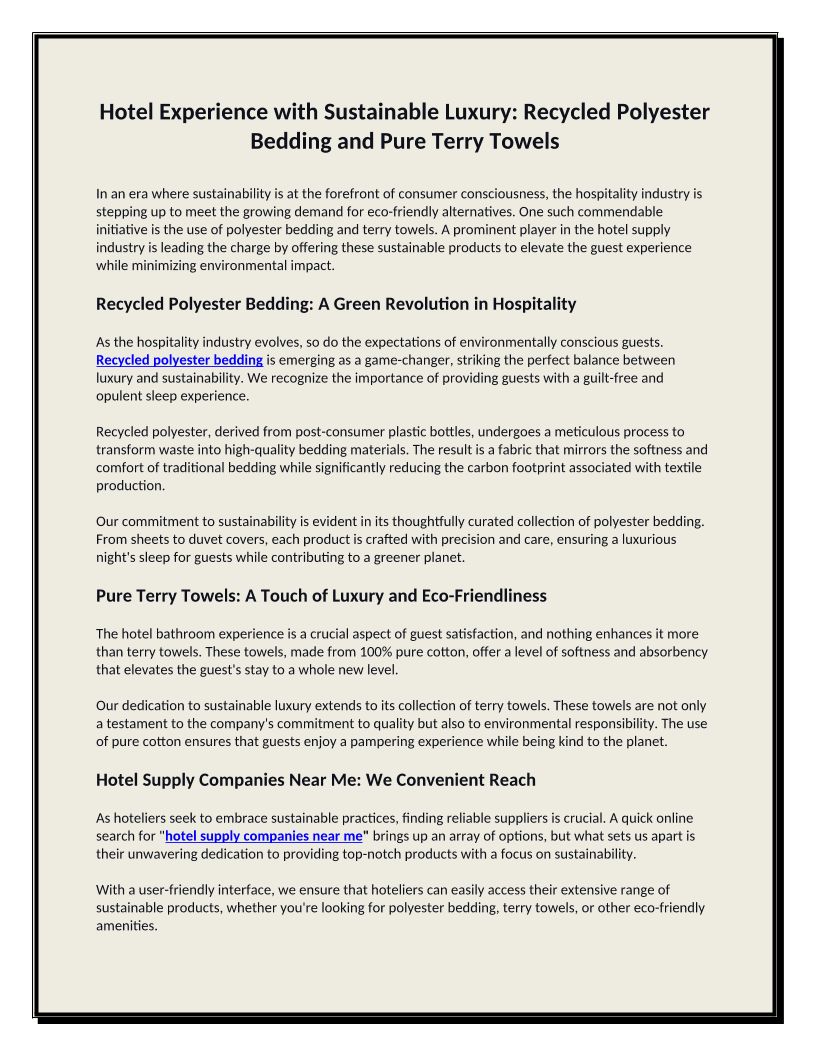 Hotel Experience with Sustainable Luxury: Recycled Polyester Bedding and Pure Terry Towels

In an era where sustainability is at the forefront of consumer consciousness, the hospitality industry is stepping up to meet the growing demand for eco-friendly alternatives. One such commendable initiative is the use of polyester bedding and terry towels. A prominent player in the hotel supply industry is leading the charge by offering these sustainable products to elevate the guest experience while minimizing environmental impact.

Recycled Polyester Bedding: A Green Revolution in Hospitality

As the hospitality industry evolves, so do the expectations of environmentally conscious guests. Recycled polyester bedding is emerging as a game-changer, striking the perfect balance between luxury and sustainability. We recognize the importance of providing guests with a guilt-free and opulent sleep experience.

Recycled polyester, derived from post-consumer plastic bottles, undergoes a meticulous process to transform waste into high-quality bedding materials. The result is a fabric that mirrors the softness and comfort of traditional bedding while significantly reducing the carbon footprint associated with textile production.

Our commitment to sustainability is evident in its thoughtfully curated collection of polyester bedding. From sheets to duvet covers, each product is crafted with precision and care, ensuring a luxurious night's sleep for guests while contributing to a greener planet.

Pure Terry Towels: A Touch of Luxury and Eco-Friendliness

The hotel bathroom experience is a crucial aspect of guest satisfaction, and nothing enhances it more than terry towels. These towels, made from 100% pure cotton, offer a level of softness and absorbency that elevates the guest's stay to a whole new level.

Our dedication to sustainable luxury extends to its collection of terry towels. These towels are not only a testament to the company's commitment to quality but also to environmental responsibility. The use of pure cotton ensures that guests enjoy a pampering experience while being kind to the planet.

Hotel Supply Companies Near Me: We Convenient Reach

As hoteliers seek to embrace sustainable practices, finding reliable suppliers is crucial. A quick online search for "hotel supply companies near me" brings up an array of options, but what sets us apart is their unwavering dedication to providing top-notch products with a focus on sustainability.

With a user-friendly interface, we ensure that hoteliers can easily access their extensive range of sustainable products, whether you're looking for polyester bedding, terry towels, or other eco-friendly amenities.